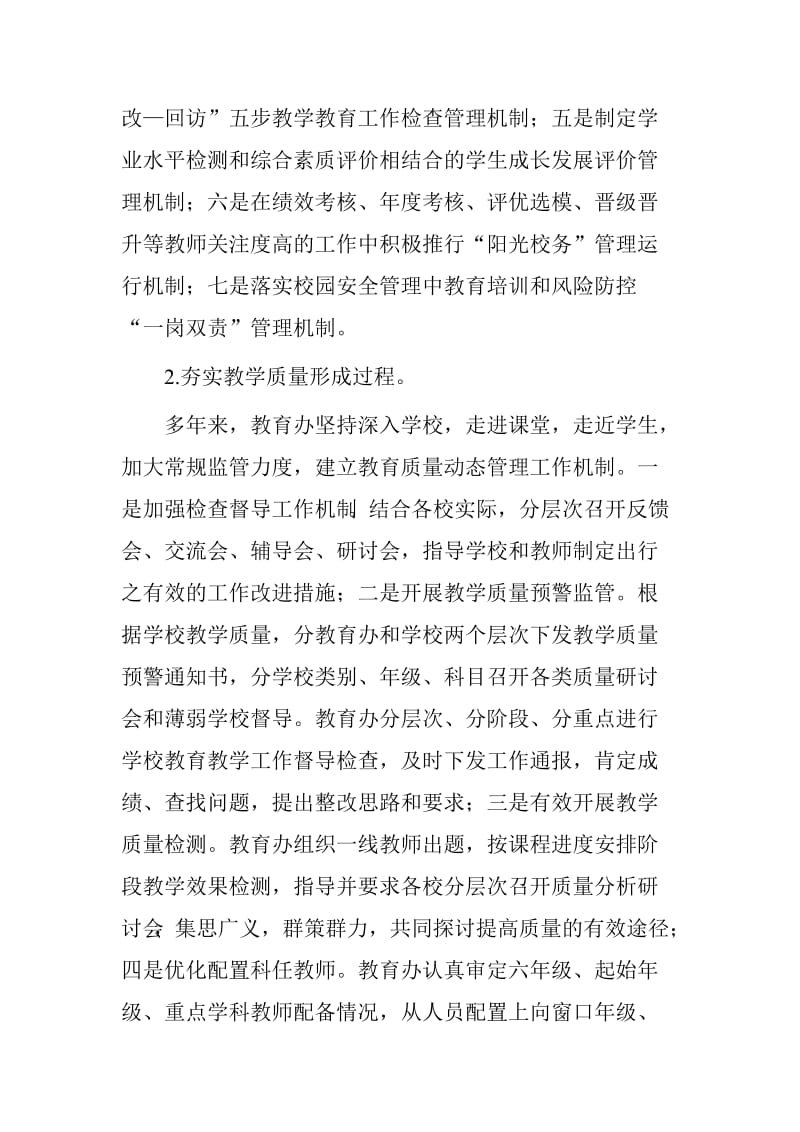 改—回访”五步教学教育工作检查管理机制；五是制定学业水平检测和综合素质评价相结合的学生成长发展评价管理机制；六是在绩效考核、年度考核、评优选模、晋级晋升等教师关注度高的工作中积极推行“阳光校务”管理运行机制；七是落实校园安全管理中教育培训和风险防控“一岗双责”管理机制。

2.夯实教学质量形成过程。

多年来，教育办坚持深入学校，走进课堂，走近学生，加大常规监管力度，建立教育质量动态管理工作机制。一是加强检查督导工作机制 结合各校实际，分层次召开反馈会、交流会、辅导会、研讨会，指导学校和教师制定出行之有效的工作改进措施；二是开展教学质量预警监管。根据学校教学质量，分教育办和学校两个层次下发教学质量预警通知书，分学校类别、年级、科目召开各类质量研讨会和薄弱学校督导。教育办分层次、分阶段、分重点进行学校教育教学工作督导检查，及时下发工作通报，肯定成绩、查找问题，提出整改思路和要求；三是有效开展教学质量检测。教育办组织一线教师出题，按课程进度安排阶段教学效果检测，指导并要求各校分层次召开质量分析研讨会 集思广义，群策群力，共同探讨提高质量的有效途径；四是优化配置科任教师。教育办认真审定六年级、起始年级、重点学科教师配备情况，从人员配置上向窗口年级、